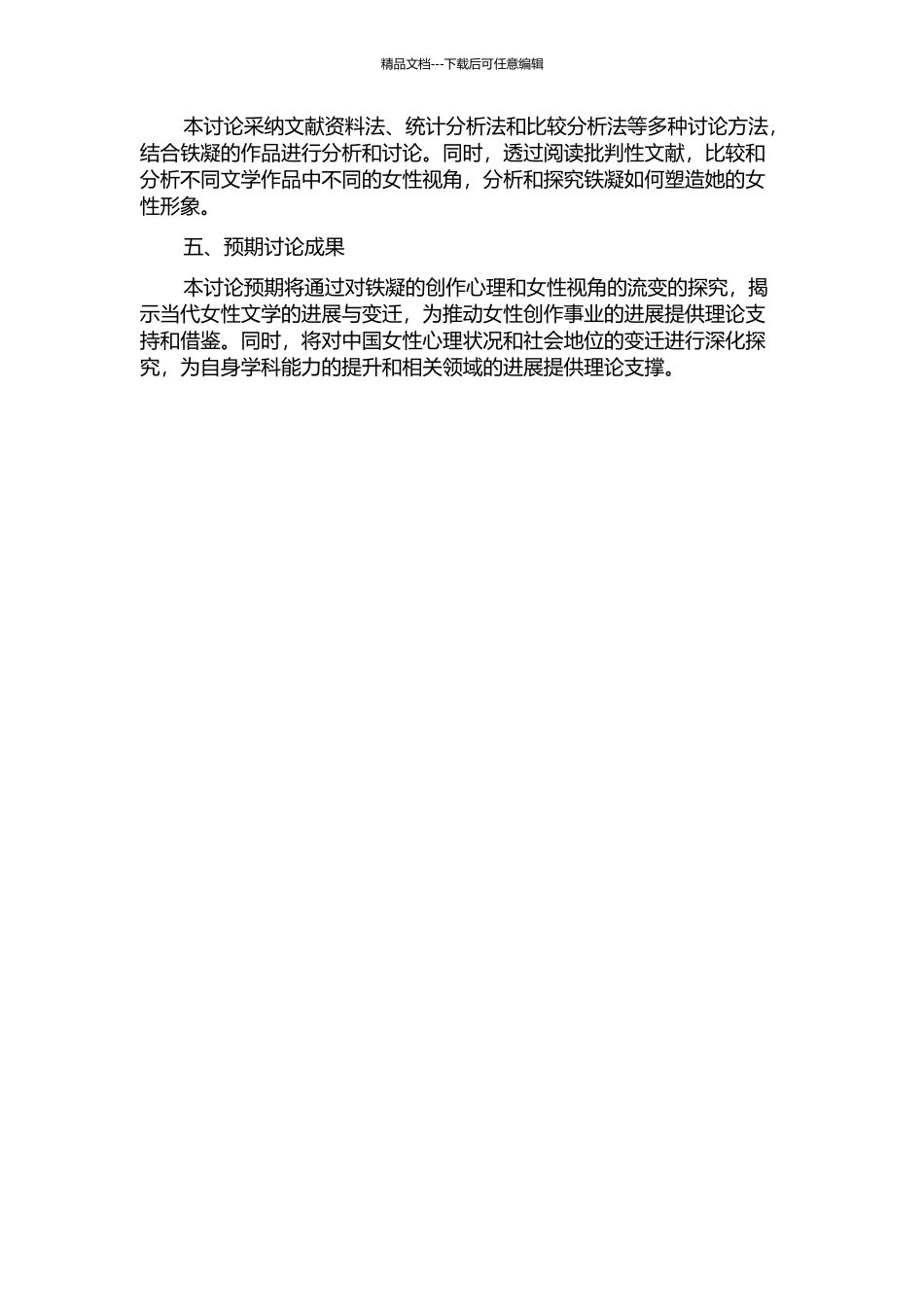 精品文档---下载后可任意编辑

本讨论采纳文献资料法、统计分析法和比较分析法等多种讨论方法，结合铁凝的作品进行分析和讨论。同时，透过阅读批判性文献，比较和分析不同文学作品中不同的女性视角，分析和探究铁凝如何塑造她的女性形象。

五、预期讨论成果

本讨论预期将通过对铁凝的创作心理和女性视角的流变的探究，揭示当代女性文学的进展与变迁，为推动女性创作事业的进展提供理论支持和借鉴。同时，将对中国女性心理状况和社会地位的变迁进行深化探究，为自身学科能力的提升和相关领域的进展提供理论支撑。